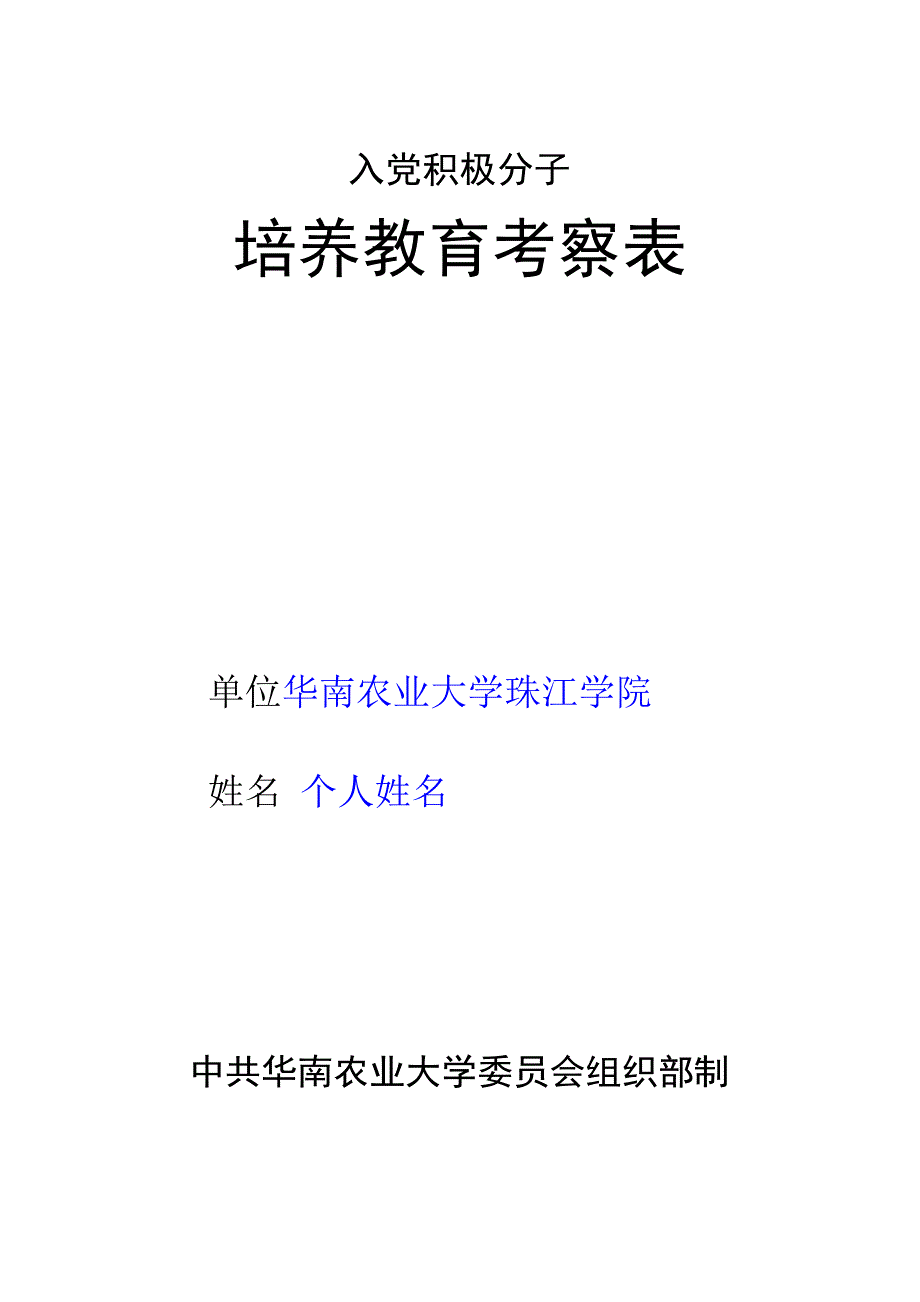 入党积极分子

培养教育考察表

单位华南农业大学珠江学院

姓名 个人姓名

中共华南农业大学委员会组织部制